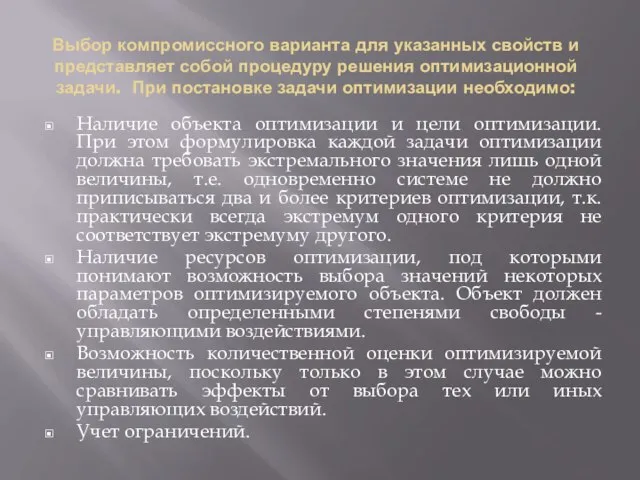 Выбор компромиссного варианта для указанных свойств и представляет собой процедуру решения оптимизационной задачи. При постановке задачи оптимизации необходимо:

Наличие объекта оптимизации и цели оптимизации. При этом формулировка каждой задачи оптимизации должна требовать экстремального значения лишь одной величины, т.е. одновременно системе не должно приписываться два и более критериев оптимизации, т.к. практически всегда экстремум одного критерия не соответствует экстремуму другого.

Наличие ресурсов оптимизации, под которыми понимают возможность выбора значений некоторых параметров оптимизируемого объекта. Объект должен обладать определенными степенями свободы - управляющими воздействиями.

Возможность количественной оценки оптимизируемой величины, поскольку только в этом случае можно сравнивать эффекты от выбора тех или иных управляющих воздействий.

Учет ограничений.